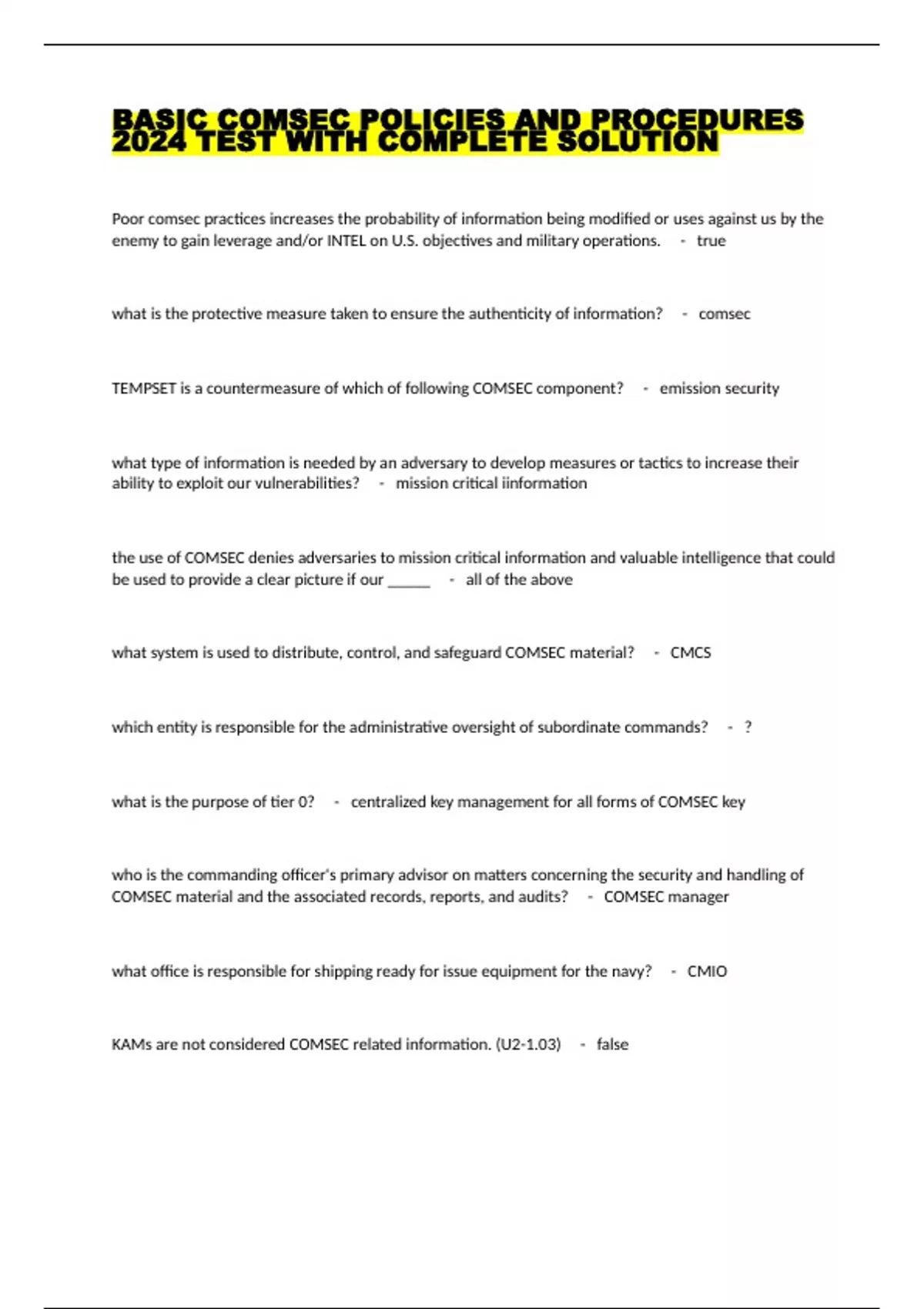 BASIC COMSEC POLICIES AND PROCEDURES 2024 TEST WITH COMPLETE SOLUTION

Poor comsec practices increases the probability of information being modified or uses against us by the enemy to gain leverage and/or INTEL on U.S. objectives and military operations. - true

what is the protective measure taken to ensure the authenticity of information? - comsec

TEMPSET is a countermeasure of which of following COMSEC component? - emission security

what type of information is needed by an adversary to develop measures or tactics to increase their ability to exploit our vulnerabilities? - mission critical iinformation

the use of COMSEC denies adversaries to mission critical information and valuable intelligence that could be used to provide a clear picture if our ______ - all of the above

what system is used to distribute, control, and safeguard COMSEC material? - CMCS

which entity is responsible for the administrative oversight of subordinate commands? - ?

what is the purpose of tier 0? - centralized key management for all forms of COMSEC key

who is the commanding officer's primary advisor on matters concerning the security and handling of COMSEC material and the associated records, reports, and audits? - COMSEC manager

what office is responsible for shipping ready for issue equipment for the navy? - CMIO

KAMs are not considered COMSEC related information. (U2-1.03) - false